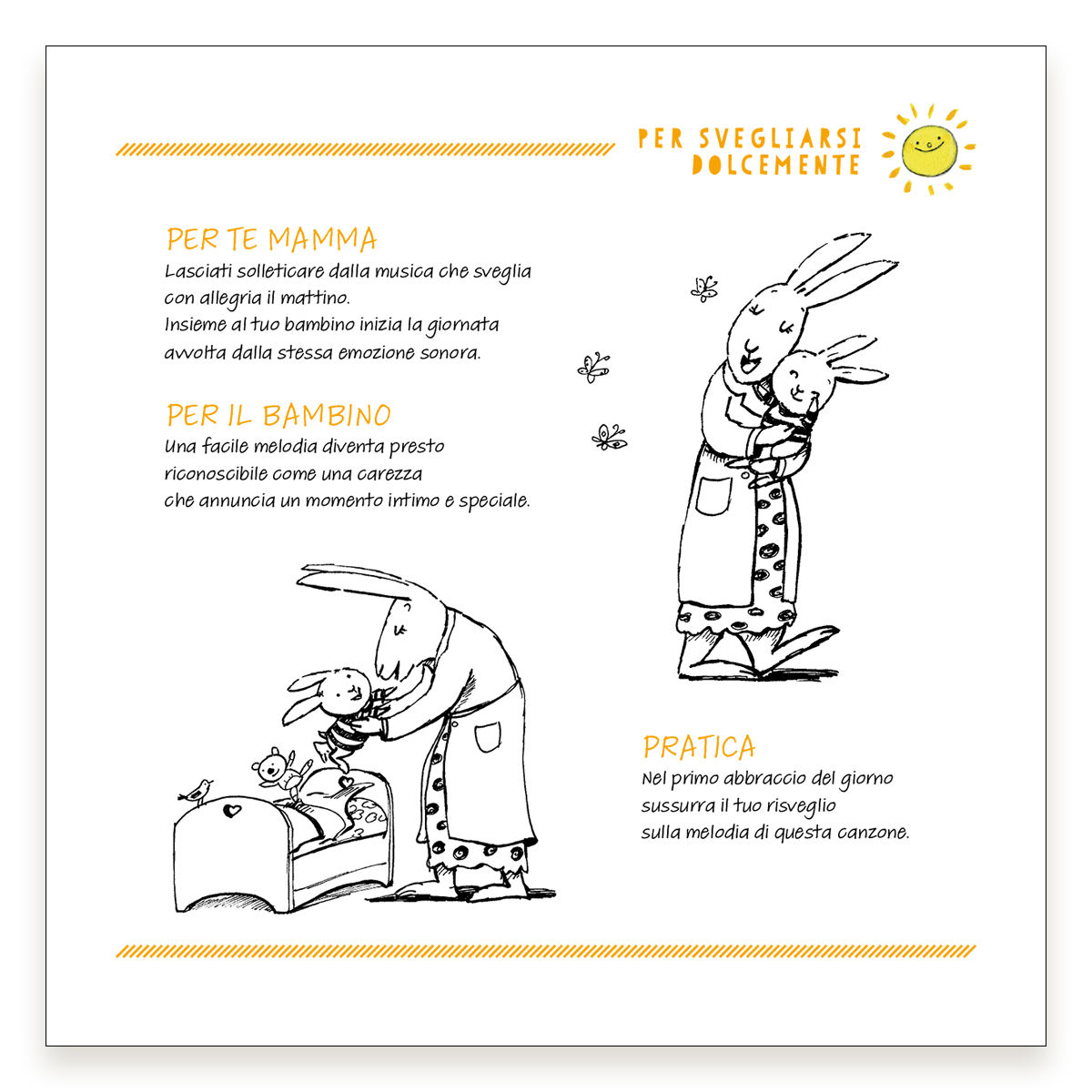 PER SVEGLIARSI DOLCEMENTE

PER TE MAMMA
Lasciati solleticare dalla musica che sveglia con allegria il mattino.
Insieme al tuo bambino inizia la giornata avvolta dalla stessa emozione sonora.

PER IL BAMBINO
Una facile melodia diventa presto riconoscibile come una carezza che annuncia un momento intimo e speciale.

PRATICA
Nel primo abbraccio del giorno sussurra il tuo risveglio sulla melodia di questa canzone.